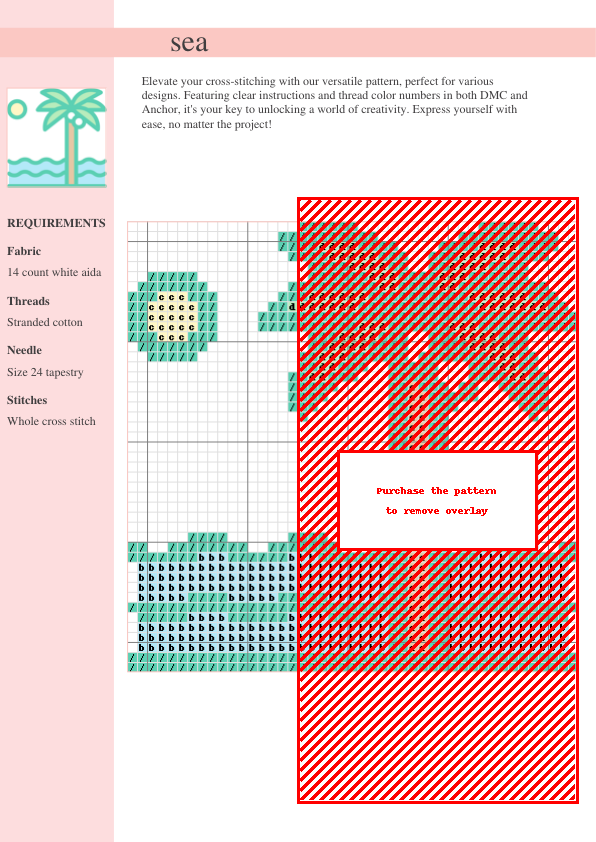 sea

Elevate your cross-stitching with our versatile pattern, perfect for various designs. Featuring clear instructions and thread color numbers in both DMC and Anchor, it's your key to unlocking a world of creativity. Express yourself with ease, no matter the project!

REQUIREMENTS

Fabric

14 count white aida

Threads

Stranded cotton

Needle

Size 24 tapestry

Stitches

Whole cross stitch

Purchase the pattern to remove overlay